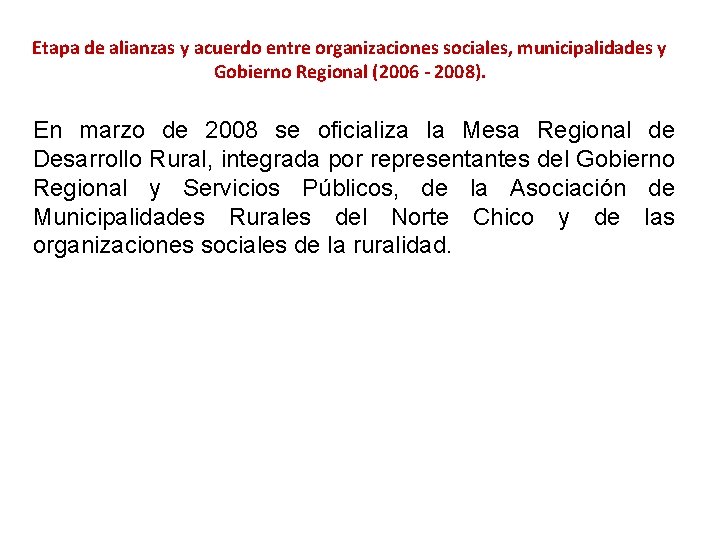 Etapa de alianzas y acuerdo entre organizaciones sociales, municipalidades y Gobierno Regional (2006 - 2008).

En marzo de 2008 se oficializa la Mesa Regional de Desarrollo Rural, integrada por representantes del Gobierno Regional y Servicios Públicos, de la Asociación de Municipalidades Rurales del Norte Chico y de las organizaciones sociales de la ruralidad.